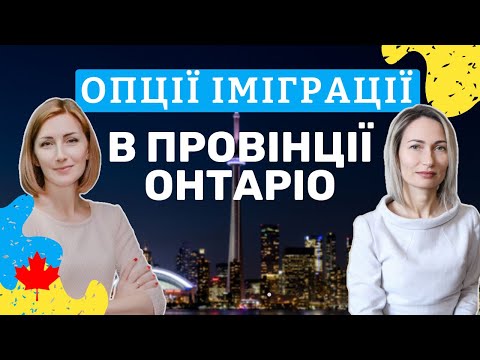 ОПЦІЇ ІМІГРАЦІЇ
В ПРОВІНЦІЇ ОНТАРІО